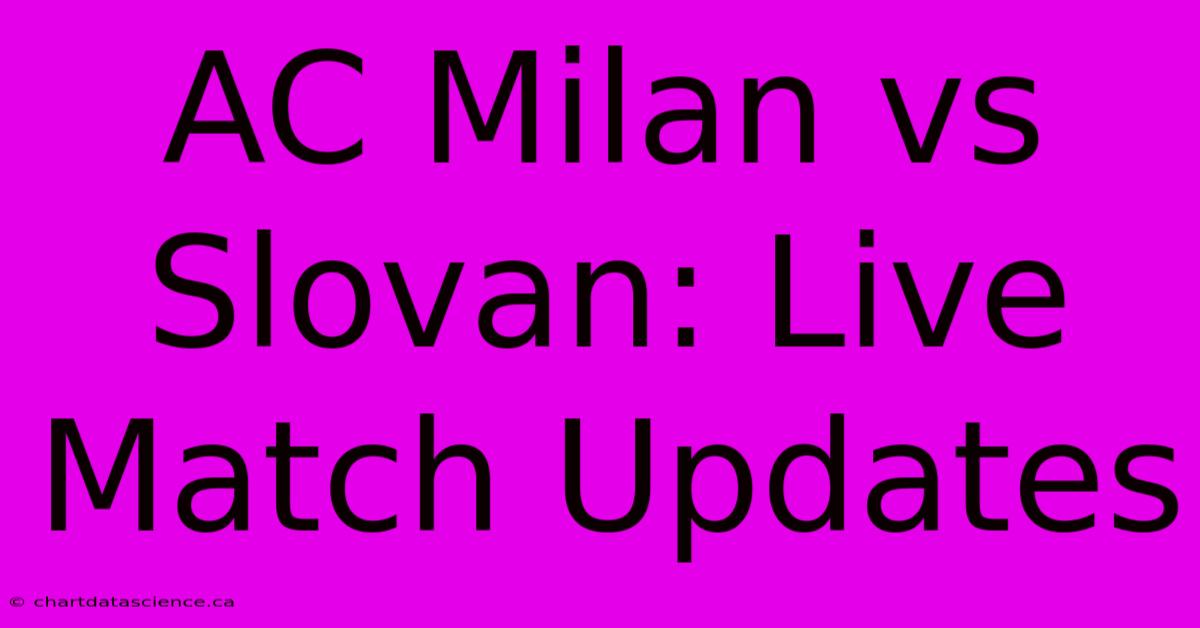 AC Milan vs Slovan: Live Match Updates

© chartdatascience.ca